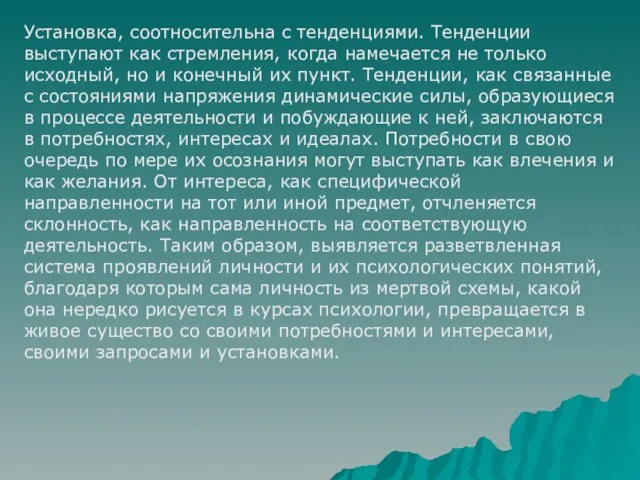 Установка, соотносительна с тенденциями. Тенденции выступают как стремления, когда намечается не только исходный, но и конечный их пункт. Тенденции, как связанные с состояниями напряжения динамические силы, образующиеся в процессе деятельности и побуждающие к ней, заключаются в потребностях, интересах и идеалах. Потребности в свою очередь по мере их осознания могут выступать как влечения и как желания. От интереса, как специфической направленности на тот или иной предмет, отчленяется склонность, как направленность на соответствующую деятельность. Таким образом, выявляется разветвленная система проявлений личности и их психологических понятий, благодаря которым сама личность из мертвой схемы, какой она нередко рисуется в курсах психологии, превращается в живое существо со своими потребностями и интересами, своими запросами и установками.